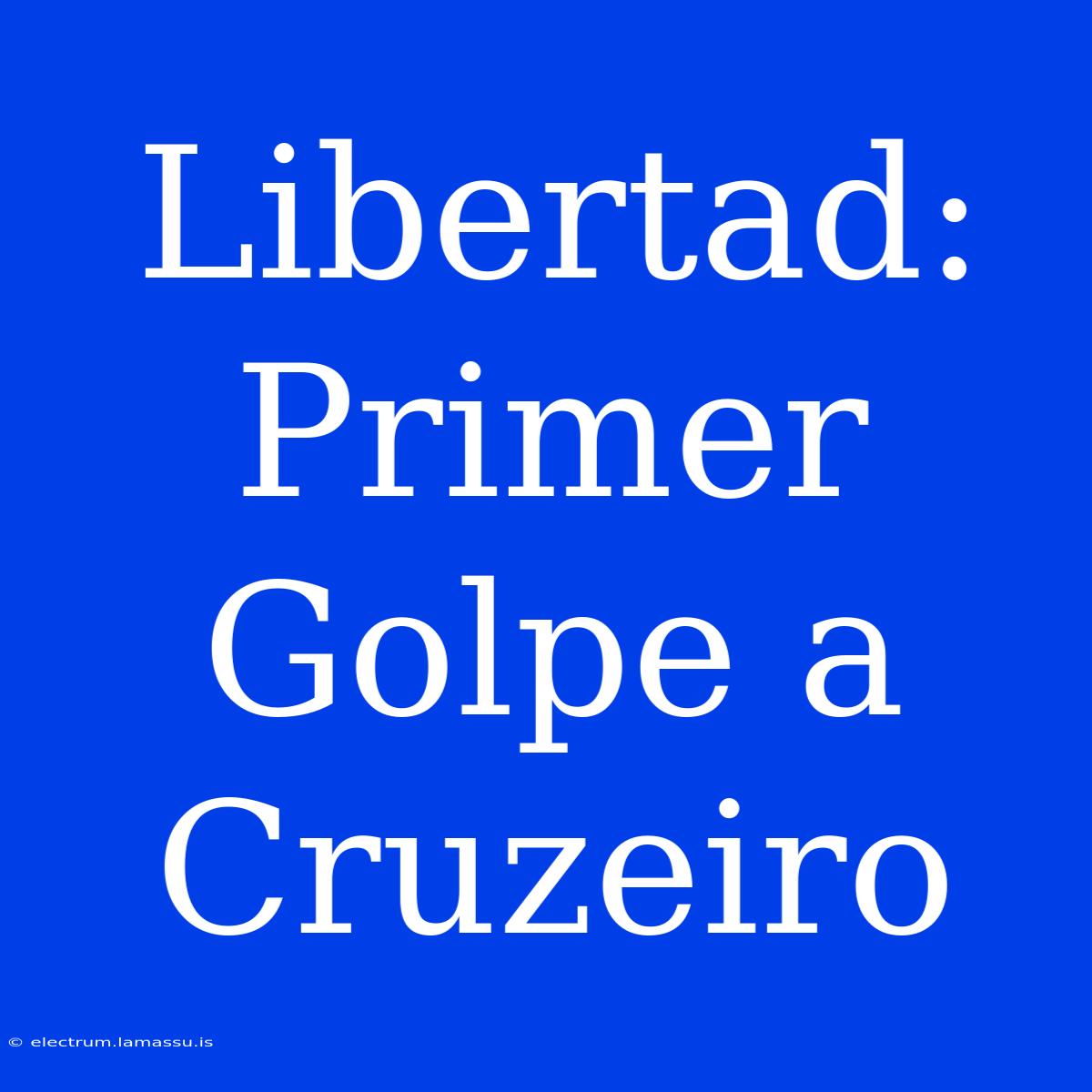 Libertad: Primer Golpe a Cruzeiro

© electrum.lamassu.is